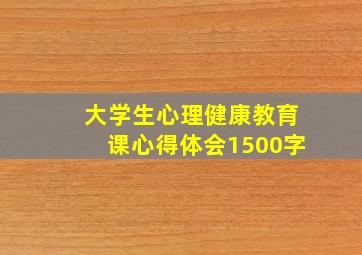 大学生心理健康教育课心得体会1500字